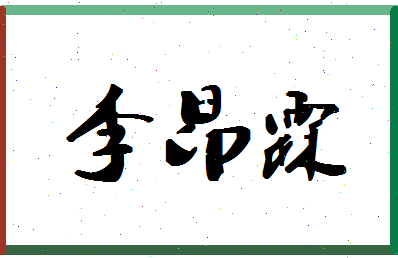 李昂霖